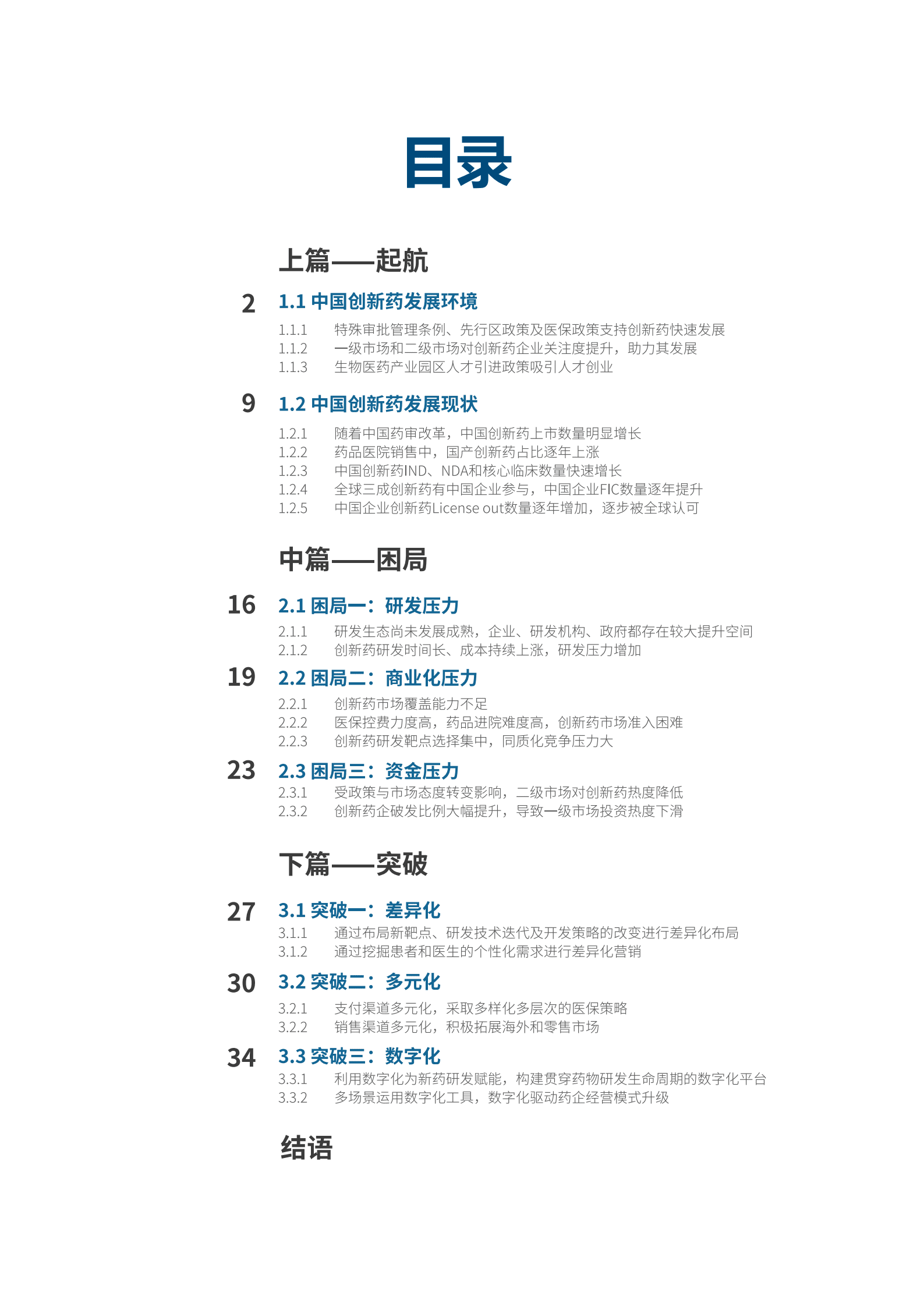 目录

上篇——起航

2 1.1 中国创新药发展环境

1.1.1 特殊审批管理条例、先行区政策及医保政策支持创新药快速发展
1.1.2 一级市场和二级市场对创新药企业关注度提升，助力其发展
1.1.3 生物医药产业园区人才引进政策吸引人才创业

9 1.2 中国创新药发展现状

1.2.1 随着中国药审改革，中国创新药上市数量明显增长
1.2.2 药品医院销售中，国产创新药占比逐年上涨
1.2.3 中国创新药IND、NDA和核心临床数量快速增长
1.2.4 全球三成创新药有中国企业参与，中国企业FIC数量逐年提升
1.2.5 中国企业创新药License out数量逐年增加，逐步被全球认可

中篇——困局

16 2.1 困局一：研发压力

2.1.1 研发生态尚未发展成熟，企业、研发机构、政府都存在较大提升空间
2.1.2 创新药研发时间长、成本持续上涨，研发压力增加

19 2.2 困局二：商业化压力

2.2.1 创新药市场覆盖能力不足
2.2.2 医保控费力度高，药品进院难度高，创新药市场准入困难
2.2.3 创新药研发靶点选择集中，同质化竞争压力大

23 2.3 困局三：资金压力

2.3.1 受政策与市场态度转变影响，二级市场对创新药热度降低
2.3.2 创新药企破发比例大幅提升，导致一级市场投资热度下滑

下篇——突破

27 3.1 突破一：差异化

3.1.1 通过布局新靶点、研发技术迭代及开发策略的改变进行差异化布局
3.1.2 通过挖掘患者和医生的个性化需求进行差异化营销

30 3.2 突破二：多元化

3.2.1 支付渠道多元化，采取多样化多层次的医保策略
3.2.2 销售渠道多元化，积极拓展海外和零售市场

34 3.3 突破三：数字化

3.3.1 利用数字化为新药研发赋能，构建贯穿药物研发生命周期的数字化平台
3.3.2 多场景运用数字化工具，数字化驱动药企经营模式升级

结语